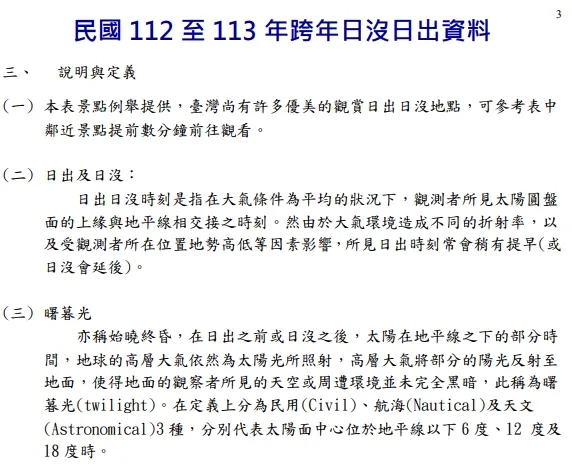 3

民國 112 至 113 年跨年日沒日出資料

三、　說明與定義

(一) 本表景點例舉提供，臺灣尚有許多優美的觀賞日出日沒地點，可參考表中鄰近景點提前數分鐘前往觀看。

(二) 日出及日沒：

日出日沒時刻是指在大氣條件為平均的狀況下，觀測者所見太陽圓盤面的上緣與地平線相交接之時刻。然由於大氣環境造成不同的折射率，以及受觀測者所在位置地勢高低等因素影響,所見日出時刻常會稍有提早(或日沒會延後)。

(三) 曙暮光

亦稱始曉終昏，在日出之前或日沒之後，太陽在地平線之下的部分時間，地球的高層大氣依然為太陽光所照射，高層大氣將部分的陽光反射至地面，使得地面的觀察者所見的天空或周遭環境並未完全黑暗，此稱為曙暮光(twilight)。在定義上分為民用(Civil)、航海(Nautical)及天文(Astronomical)3 種，分別代表太陽面中心位於地平線以下 6 度、12 度及 18 度時。